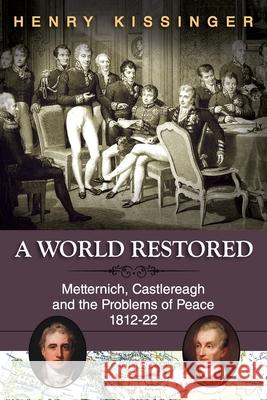 HENRY KISSINGER

A WORLD RESTORED

Metternich, Castlereagh and the Problems of Peace 1812-22

Kraina Książek